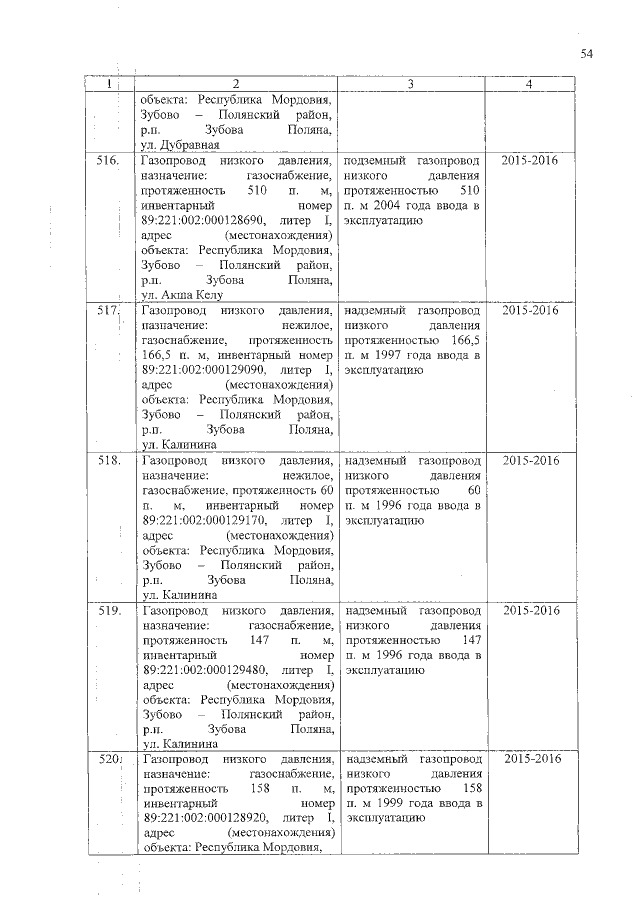 54

| 1 | 2 | 3 | 4 |
|---|---|---|---|
| | объекта: Республика Мордовия, Зубово – Полянский район, р.п. Зубова Поляна, ул. Дубравная | | |
| 516. | Газопровод низкого давления, назначение: газоснабжение, протяженность 510 п. м, инвентарный номер 89:221:002:000128690, литер I, адрес (местонахождения) объекта: Республика Мордовия, Зубово – Полянский район, р.п. Зубова Поляна, ул. Акша Келу | подземный газопровод низкого давления протяженностью 510 п. м 2004 года ввода в эксплуатацию | 2015-2016 |
| 517. | Газопровод низкого давления, назначение: нежилое, газоснабжение, протяженность 166,5 п. м, инвентарный номер 89:221:002:000129090, литер I, адрес (местонахождения) объекта: Республика Мордовия, Зубово – Полянский район, р.п. Зубова Поляна, ул. Калинина | надземный газопровод низкого давления протяженностью 166,5 п. м 1997 года ввода в эксплуатацию | 2015-2016 |
| 518. | Газопровод низкого давления, назначение: нежилое, газоснабжение, протяженность 60 п. м, инвентарный номер 89:221:002:000129170, литер I, адрес (местонахождения) объекта: Республика Мордовия, Зубово – Полянский район, р.п. Зубова Поляна, ул. Калинина | надземный газопровод низкого давления протяженностью 60 п. м 1996 года ввода в эксплуатацию | 2015-2016 |
| 519. | Газопровод низкого давления, назначение: газоснабжение, протяженность 147 п. м, инвентарный номер 89:221:002:000129480, литер I, адрес (местонахождения) объекта: Республика Мордовия, Зубово – Полянский район, р.п. Зубова Поляна, ул. Калинина | надземный газопровод низкого давления протяженностью 147 п. м 1996 года ввода в эксплуатацию | 2015-2016 |
| 520. | Газопровод низкого давления, назначение: газоснабжение, протяженность 158 п. м, инвентарный номер 89:221:002:000128920, литер I, адрес (местонахождения) объекта: Республика Мордовия, | надземный газопровод низкого давления протяженностью 158 п. м 1999 года ввода в эксплуатацию | 2015-2016 |